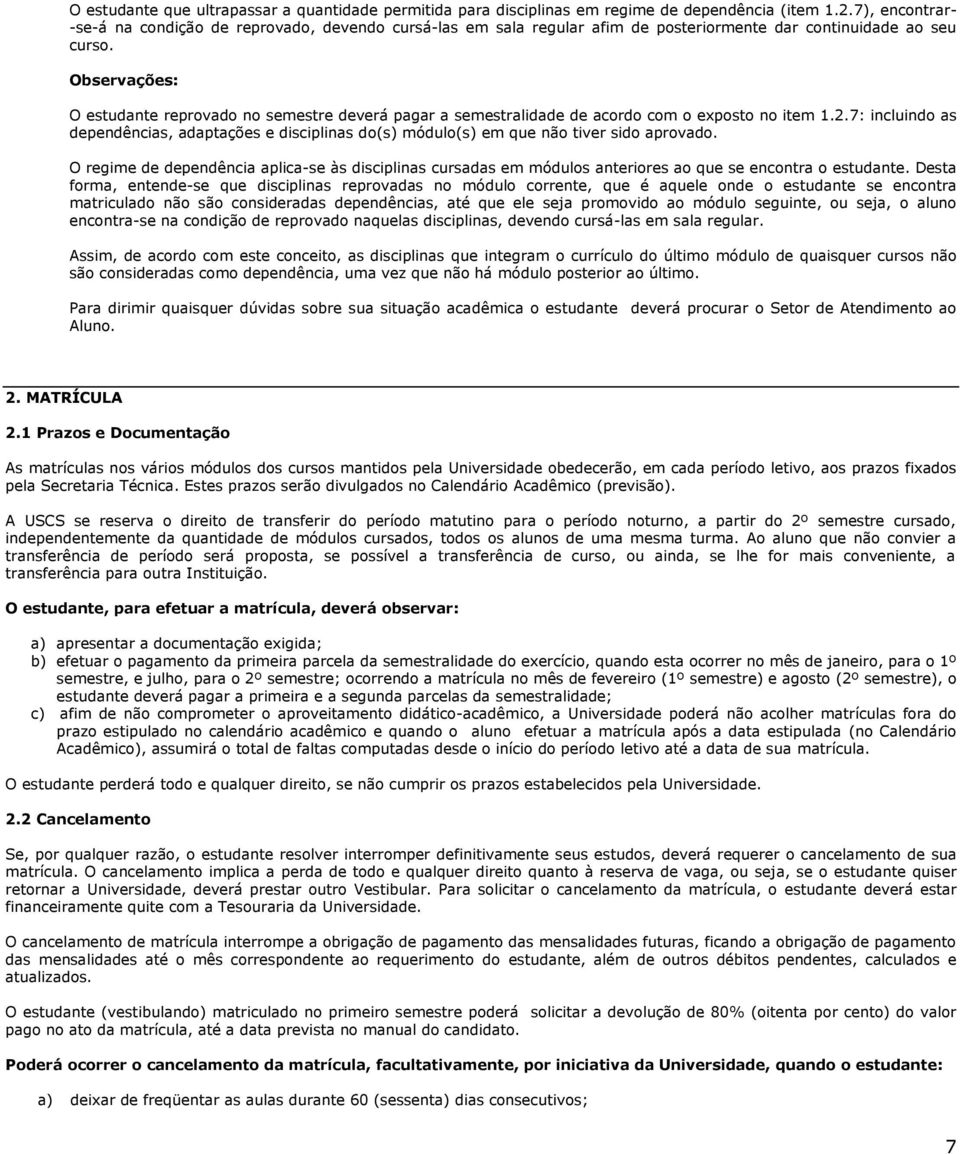 O estudante que ultrapassar a quantidade permitida para disciplinas em regime de dependência (item 1.2.7), encontrar-se-á na condição de reprovado, devendo cursá-las em sala regular afim de posteriormente dar continuidade ao seu curso.

Observações:

O estudante reprovado no semestre deverá pagar a semestralidade de acordo com o exposto no item 1.2.7: incluindo as dependências, adaptações e disciplinas do(s) módulo(s) em que não tiver sido aprovado.

O regime de dependência aplica-se às disciplinas cursadas em módulos anteriores ao que se encontra o estudante. Desta forma, entende-se que disciplinas reprovadas no módulo corrente, que é aquele onde o estudante se encontra matriculado não são consideradas dependências, até que ele seja promovido ao módulo seguinte, ou seja, o aluno encontra-se na condição de reprovado naquelas disciplinas, devendo cursá-las em sala regular.

Assim, de acordo com este conceito, as disciplinas que integram o currículo do último módulo de quaisquer cursos não são consideradas como dependência, uma vez que não há módulo posterior ao último.

Para dirimir quaisquer dúvidas sobre sua situação acadêmica o estudante deverá procurar o Setor de Atendimento ao Aluno.

2. MATRÍCULA

2.1 Prazos e Documentação

As matrículas nos vários módulos dos cursos mantidos pela Universidade obedecerão, em cada período letivo, aos prazos fixados pela Secretaria Técnica. Estes prazos serão divulgados no Calendário Acadêmico (previsão).

A USCS se reserva o direito de transferir do período matutino para o período noturno, a partir do 2º semestre cursado, independentemente da quantidade de módulos cursados, todos os alunos de uma mesma turma. Ao aluno que não convier a transferência de período será proposta, se possível a transferência de curso, ou ainda, se lhe for mais conveniente, a transferência para outra Instituição.

O estudante, para efetuar a matrícula, deverá observar:

a) apresentar a documentação exigida;
b) efetuar o pagamento da primeira parcela da semestralidade do exercício, quando esta ocorrer no mês de janeiro, para o 1º semestre, e julho, para o 2º semestre; ocorrendo a matrícula no mês de fevereiro (1º semestre) e agosto (2º semestre), o estudante deverá pagar a primeira e a segunda parcelas da semestralidade;
c) afim de não comprometer o aproveitamento didático-acadêmico, a Universidade poderá não acolher matrículas fora do prazo estipulado no calendário acadêmico e quando o aluno efetuar a matrícula após a data estipulada (no Calendário Acadêmico), assumirá o total de faltas computadas desde o início do período letivo até a data de sua matrícula.

O estudante perderá todo e qualquer direito, se não cumprir os prazos estabelecidos pela Universidade.

2.2 Cancelamento

Se, por qualquer razão, o estudante resolver interromper definitivamente seus estudos, deverá requerer o cancelamento de sua matrícula. O cancelamento implica a perda de todo e qualquer direito quanto à reserva de vaga, ou seja, se o estudante quiser retornar a Universidade, deverá prestar outro Vestibular. Para solicitar o cancelamento da matrícula, o estudante deverá estar financeiramente quite com a Tesouraria da Universidade.

O cancelamento de matrícula interrompe a obrigação de pagamento das mensalidades futuras, ficando a obrigação de pagamento das mensalidades até o mês correspondente ao requerimento do estudante, além de outros débitos pendentes, calculados e atualizados.

O estudante (vestibulando) matriculado no primeiro semestre poderá solicitar a devolução de 80% (oitenta por cento) do valor pago no ato da matrícula, até a data prevista no manual do candidato.

Poderá ocorrer o cancelamento da matrícula, facultativamente, por iniciativa da Universidade, quando o estudante:

a) deixar de freqüentar as aulas durante 60 (sessenta) dias consecutivos;

7